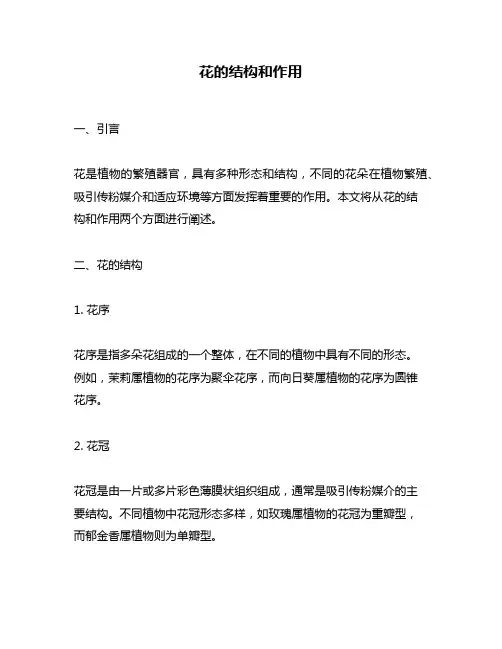 花的结构和作用

一、引言

花是植物的繁殖器官，具有多种形态和结构，不同的花朵在植物繁殖、吸引传粉媒介和适应环境等方面发挥着重要的作用。本文将从花的结构和作用两个方面进行阐述。

二、花的结构

1. 花序

花序是指多朵花组成的一个整体，在不同的植物中具有不同的形态。例如，茉莉属植物的花序为聚伞花序，而向日葵属植物的花序为圆锥花序。

2. 花冠

花冠是由一片或多片彩色薄膜状组织组成，通常是吸引传粉媒介的主要结构。不同植物中花冠形态多样，如玫瑰属植物的花冠为重瓣型，而郁金香属植物则为单瓣型。